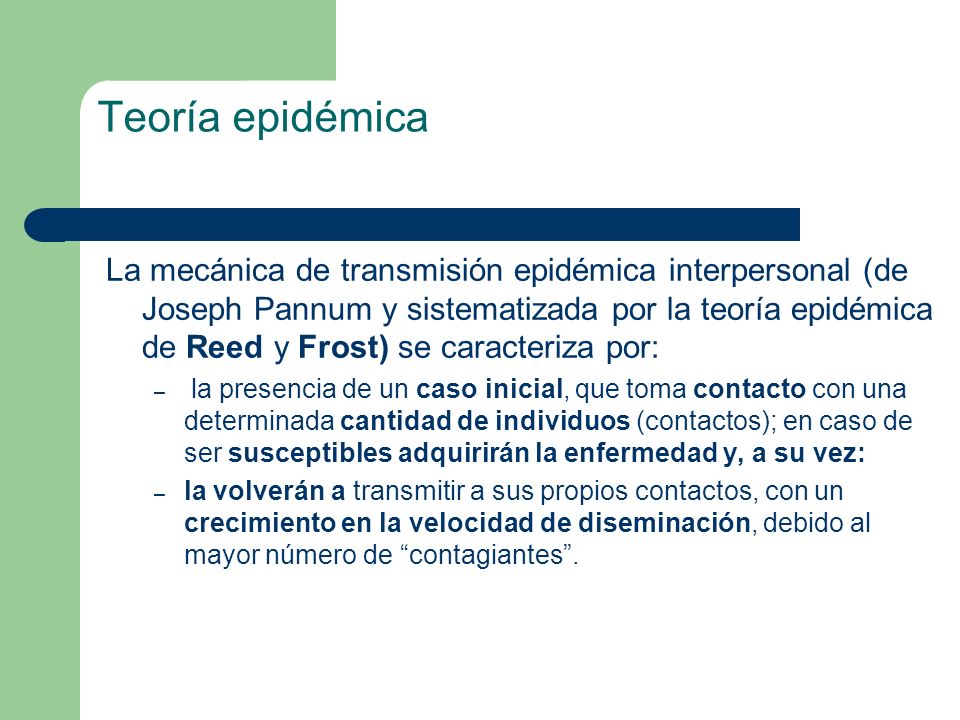 Teoría epidémica

La mecánica de transmisión epidémica interpersonal (de Joseph Pannum y sistematizada por la teoría epidémica de Reed y Frost) se caracteriza por:

– la presencia de un caso inicial, que toma contacto con una determinada cantidad de individuos (contactos); en caso de ser susceptibles adquirirán la enfermedad y, a su vez:

– la volverán a transmitir a sus propios contactos, con un crecimiento en la velocidad de diseminación, debido al mayor número de “contagiantes”.